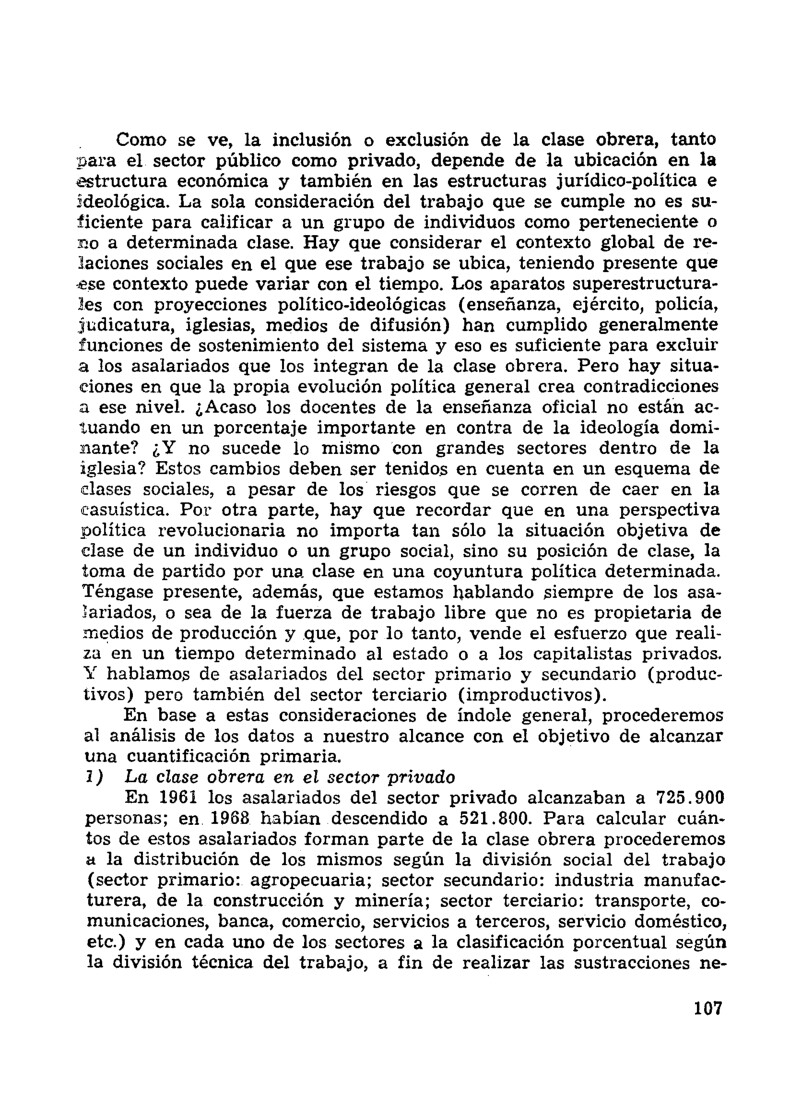 Como se ve, la inclusión o exclusión de la clase obrera, tanto para el sector público como privado, depende de la ubicación en la estructura económica y también en las estructuras jurídico-política e ideológica. La sola consideración del trabajo que se cumple no es suficiente para calificar a un grupo de individuos como perteneciente o no a determinada clase. Hay que considerar el contexto global de relaciones sociales en el que ese trabajo se ubica, teniendo presente que ese contexto puede variar con el tiempo. Los aparatos superestructurales con proyecciones político-ideológicas (enseñanza, ejército, policía, judicatura, iglesias, medios de difusión) han cumplido generalmente funciones de sostenimiento del sistema y eso es suficiente para excluir a los asalariados que los integran de la clase obrera. Pero hay situaciones en que la propia evolución política general crea contradicciones a ese nivel. ¿Acaso los docentes de la enseñanza oficial no están actuando en un porcentaje importante en contra de la ideología dominante? ¿Y no sucede lo mismo con grandes sectores dentro de la iglesia? Estos cambios deben ser tenidos en cuenta en un esquema de clases sociales, a pesar de los riesgos que se corren de caer en la casuística. Por otra parte, hay que recordar que en una perspectiva política revolucionaria no importa tan sólo la situación objetiva de clase de un individuo o un grupo social, sino su posición de clase, la toma de partido por una clase en una coyuntura política determinada. Téngase presente, además, que estamos hablando siempre de los asalariados, o sea de la fuerza de trabajo libre que no es propietaria de medios de producción y que, por lo tanto, vende el esfuerzo que realiza en un tiempo determinado al estado o a los capitalistas privados. Y hablamos de asalariados del sector primario y secundario (productivos) pero también del sector terciario (improductivos).

En base a estas consideraciones de índole general, procederemos al análisis de los datos a nuestro alcance con el objetivo de alcanzar una cuantificación primaria.

1) La clase obrera en el sector privado

En 1961 los asalariados del sector privado alcanzaban a 725.900 personas; en 1968 habían descendido a 521.800. Para calcular cuántos de estos asalariados forman parte de la clase obrera procederemos a la distribución de los mismos según la división social del trabajo (sector primario: agropecuaria; sector secundario: industria manufacturera, de la construcción y minería; sector terciario: transporte, comunicaciones, banca, comercio, servicios a terceros, servicio doméstico, etc.) y en cada uno de los sectores a la clasificación porcentual según la división técnica del trabajo, a fin de realizar las sustracciones ne-

107